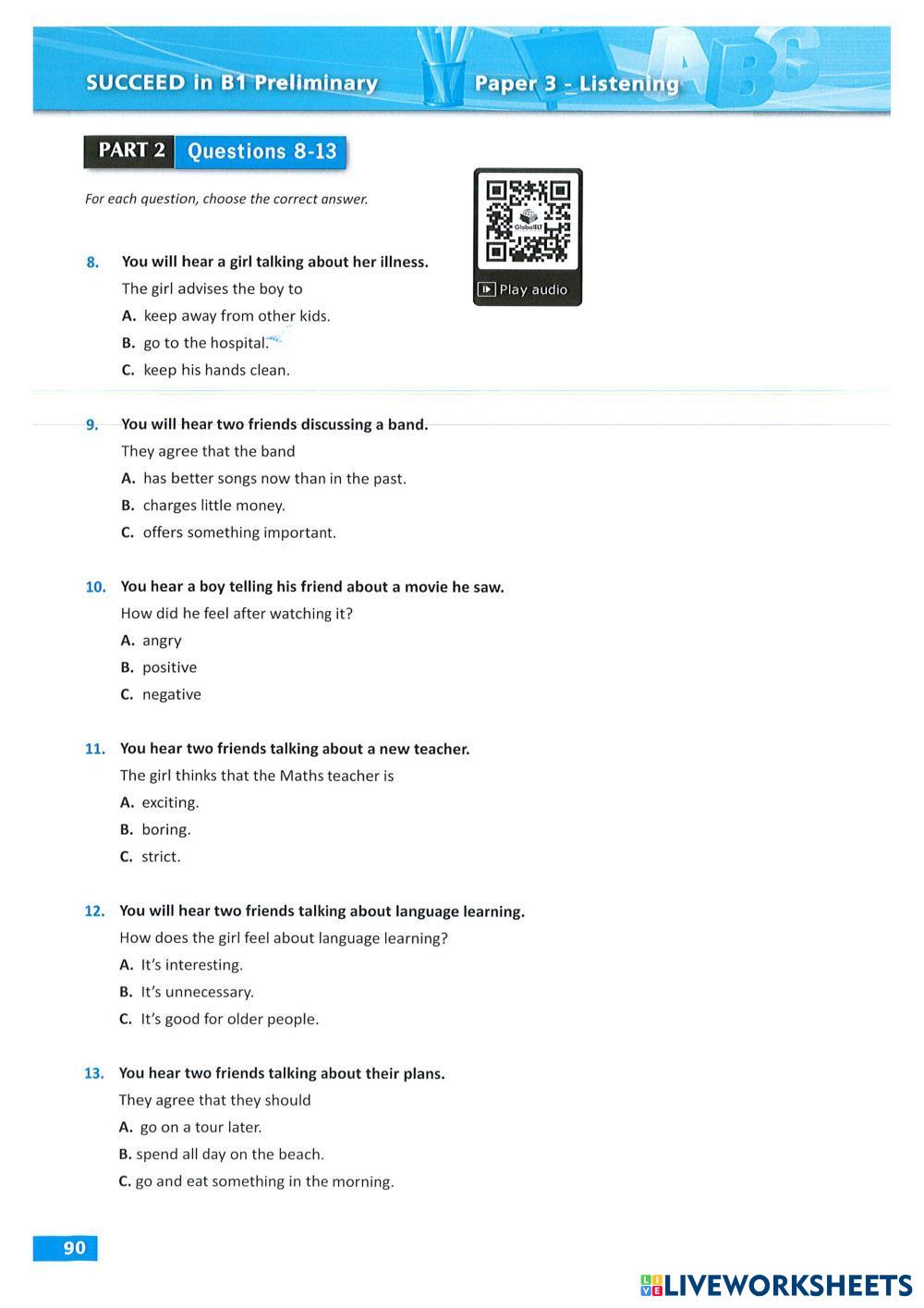 SUCCEED in B1 Preliminary

Paper 3 - Listening

PART 2 Questions 8-13

For each question, choose the correct answer.

GlobalELT

Play audio

8. You will hear a girl talking about her illness.
The girl advises the boy to
A. keep away from other kids.
B. go to the hospital.
C. keep his hands clean.

9. You will hear two friends discussing a band.
They agree that the band
A. has better songs now than in the past.
B. charges little money.
C. offers something important.

10. You hear a boy telling his friend about a movie he saw.
How did he feel after watching it?
A. angry
B. positive
C. negative

11. You hear two friends talking about a new teacher.
The girl thinks that the Maths teacher is
A. exciting.
B. boring.
C. strict.

12. You will hear two friends talking about language learning.
How does the girl feel about language learning?
A. It's interesting.
B. It's unnecessary.
C. It's good for older people.

13. You hear two friends talking about their plans.
They agree that they should
A. go on a tour later.
B. spend all day on the beach.
C. go and eat something in the morning.

90

LIVEWORKSHEETS